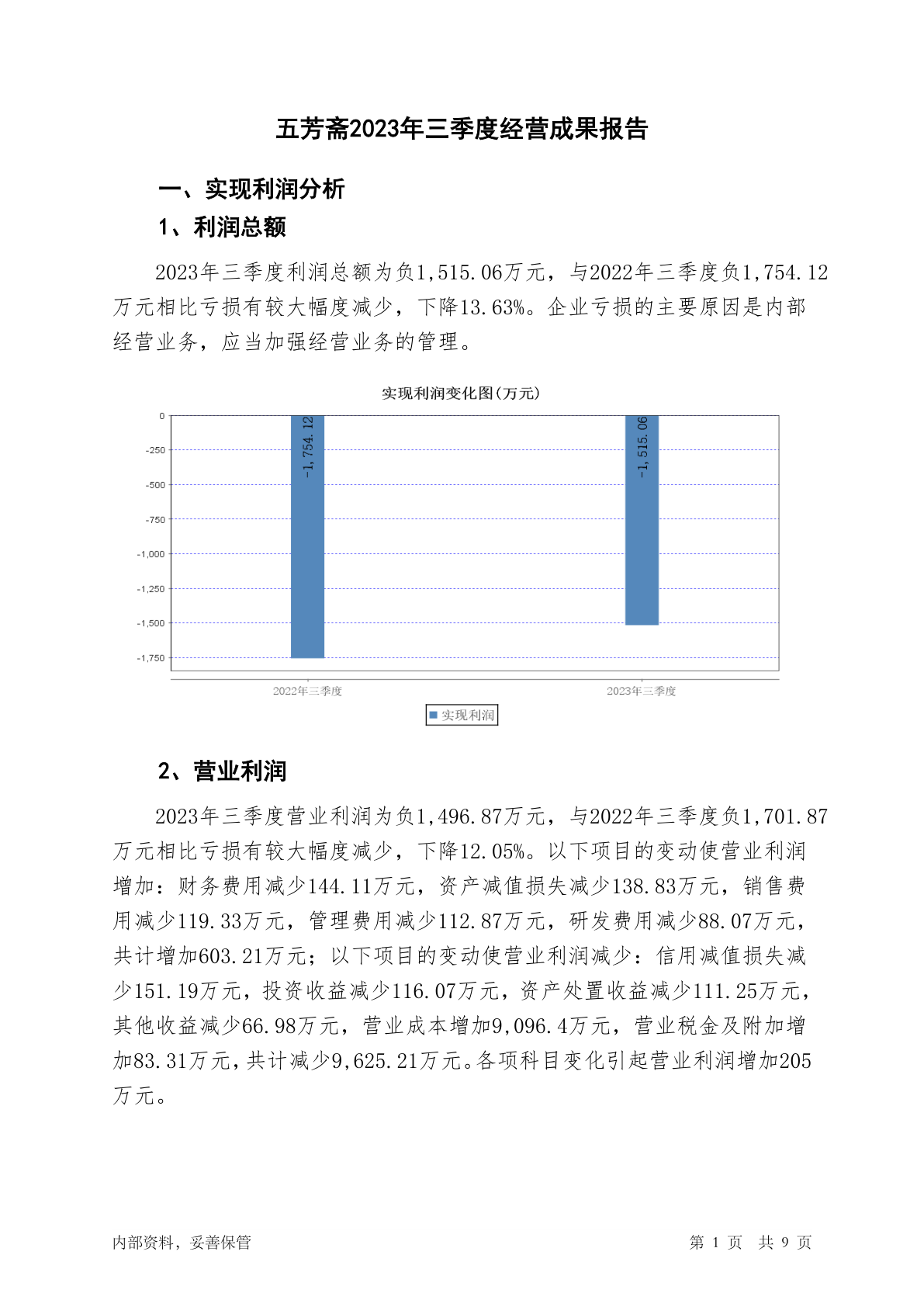 五芳斋2023年三季度经营成果报告

一、实现利润分析

1、利润总额

2023年三季度利润总额为负1,515.06万元，与2022年三季度负1,754.12万元相比亏损有较大幅度减少，下降13.63%。企业亏损的主要原因是内部经营业务，应当加强经营业务的管理。

实现利润变化图(万元)

0
-250
-500
-750
-1,000
-1,250
-1,500
-1,750

-1,754.12
-1,515.06

2022年三季度
2023年三季度

实现利润

2、营业利润

2023年三季度营业利润为负1,496.87万元，与2022年三季度负1,701.87万元相比亏损有较大幅度减少，下降12.05%。以下项目的变动使营业利润增加：财务费用减少144.11万元，资产减值损失减少138.83万元，销售费用减少119.33万元，管理费用减少112.87万元，研发费用减少88.07万元，共计增加603.21万元；以下项目的变动使营业利润减少：信用减值损失减少151.19万元，投资收益减少116.07万元，资产处置收益减少111.25万元，其他收益减少66.98万元，营业成本增加9,096.4万元，营业税金及附加增加83.31万元，共计减少9,625.21万元。各项科目变化引起营业利润增加205万元。

内部资料，妥善保管

第 1 页 共 9 页